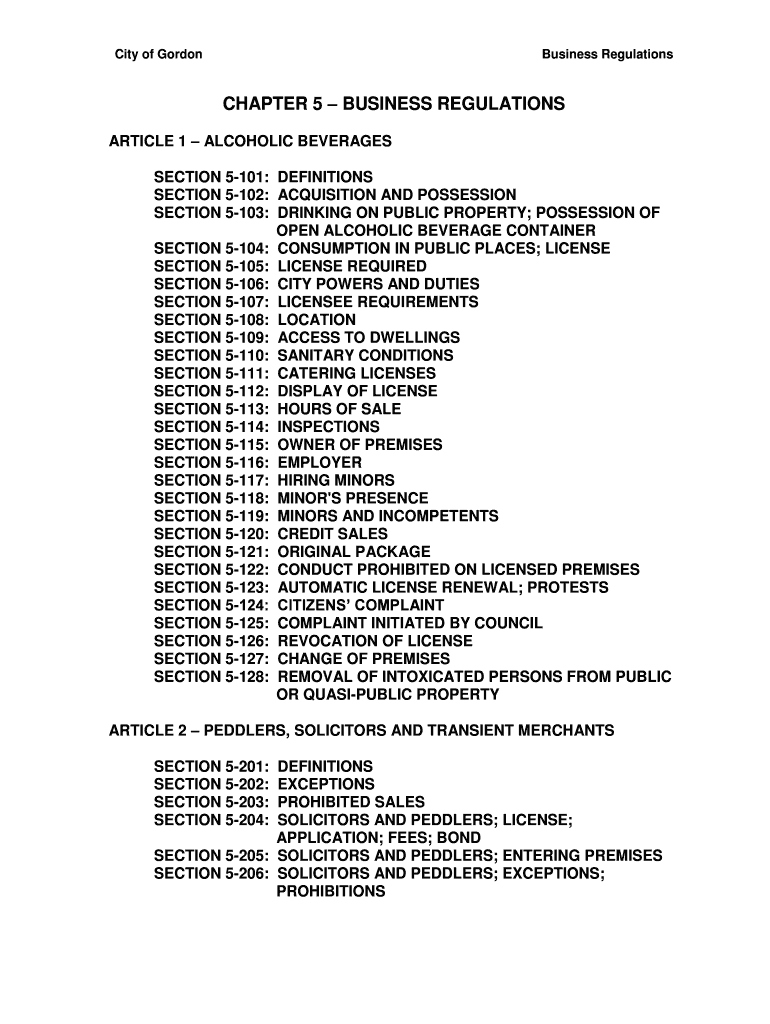 City of Gordon

Business Regulations

CHAPTER 5 – BUSINESS REGULATIONS

ARTICLE 1 – ALCOHOLIC BEVERAGES

SECTION 5-101: DEFINITIONS
SECTION 5-102: ACQUISITION AND POSSESSION
SECTION 5-103: DRINKING ON PUBLIC PROPERTY; POSSESSION OF OPEN ALCOHOLIC BEVERAGE CONTAINER
SECTION 5-104: CONSUMPTION IN PUBLIC PLACES; LICENSE
SECTION 5-105: LICENSE REQUIRED
SECTION 5-106: CITY POWERS AND DUTIES
SECTION 5-107: LICENSEE REQUIREMENTS
SECTION 5-108: LOCATION
SECTION 5-109: ACCESS TO DWELLINGS
SECTION 5-110: SANITARY CONDITIONS
SECTION 5-111: CATERING LICENSES
SECTION 5-112: DISPLAY OF LICENSE
SECTION 5-113: HOURS OF SALE
SECTION 5-114: INSPECTIONS
SECTION 5-115: OWNER OF PREMISES
SECTION 5-116: EMPLOYER
SECTION 5-117: HIRING MINORS
SECTION 5-118: MINOR'S PRESENCE
SECTION 5-119: MINORS AND INCOMPETENTS
SECTION 5-120: CREDIT SALES
SECTION 5-121: ORIGINAL PACKAGE
SECTION 5-122: CONDUCT PROHIBITED ON LICENSED PREMISES
SECTION 5-123: AUTOMATIC LICENSE RENEWAL; PROTESTS
SECTION 5-124: CITIZENS' COMPLAINT
SECTION 5-125: COMPLAINT INITIATED BY COUNCIL
SECTION 5-126: REVOCATION OF LICENSE
SECTION 5-127: CHANGE OF PREMISES
SECTION 5-128: REMOVAL OF INTOXICATED PERSONS FROM PUBLIC OR QUASI-PUBLIC PROPERTY

ARTICLE 2 – PEDDLERS, SOLICITORS AND TRANSIENT MERCHANTS

SECTION 5-201: DEFINITIONS
SECTION 5-202: EXCEPTIONS
SECTION 5-203: PROHIBITED SALES
SECTION 5-204: SOLICITORS AND PEDDLERS; LICENSE; APPLICATION; FEES; BOND
SECTION 5-205: SOLICITORS AND PEDDLERS; ENTERING PREMISES
SECTION 5-206: SOLICITORS AND PEDDLERS; EXCEPTIONS; PROHIBITIONS